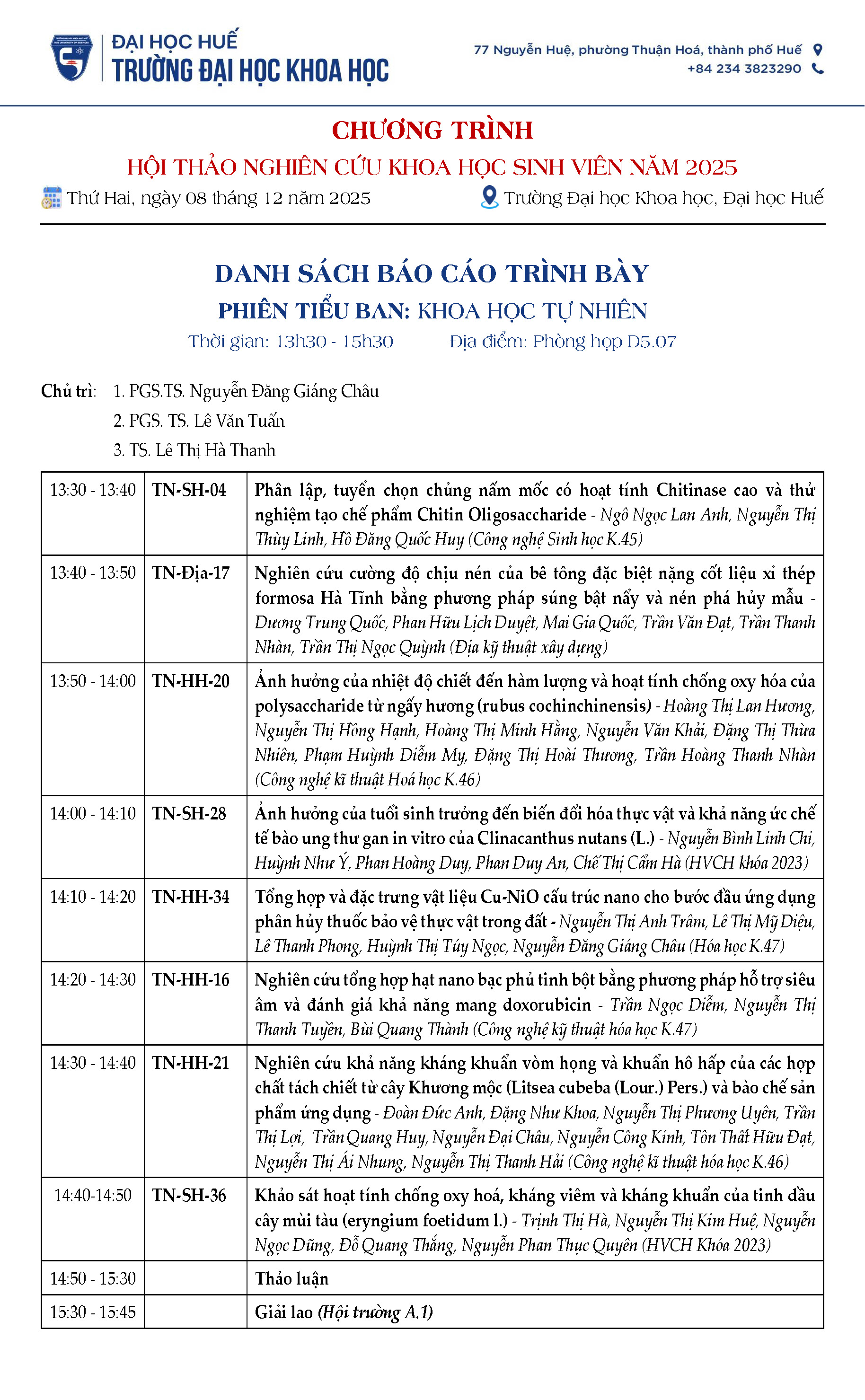 ĐẠI HỌC HUẾ
TRƯỜNG ĐẠI HỌC KHOA HỌC

77 Nguyễn Huệ, phường Thuận Hoá, thành phố Huế
+84 234 3823290

CHƯƠNG TRÌNH
HỘI THẢO NGHIÊN CỨU KHOA HỌC SINH VIÊN NĂM 2025
Thứ Hai, ngày 08 tháng 12 năm 2025
Trường Đại học Khoa học, Đại học Huế

DANH SÁCH BÁO CÁO TRÌNH BÀY
PHIÊN TIỂU BAN: KHOA HỌC TỰ NHIÊN
Thời gian: 13h30 - 15h30 Địa điểm: Phòng họp D5.07

Chủ trì: 1. PGS.TS. Nguyễn Đăng Giáng Châu
2. PGS. TS. Lê Văn Tuấn
3. TS. Lê Thị Hà Thanh

| 13:30 - 13:40 | TN-SH-04 | Phân lập, tuyển chọn chủng nấm mốc có hoạt tính Chitinase cao và thử nghiệm tạo chế phẩm Chitin Oligosaccharide - Ngô Ngọc Lan Anh, Nguyễn Thị Thùy Linh, Hồ Đăng Quốc Huy (Công nghệ Sinh học K.45) |
|---|---|---|
| 13:40 - 13:50 | TN-Địa-17 | Nghiên cứu cường độ chịu nén của bê tông đặc biệt nặng cốt liệu xỉ thép formosa Hà Tĩnh bằng phương pháp súng bật nẩy và nén phá hủy mẫu - Dương Trung Quốc, Phan Hữu Lịch Duyệt, Mai Gia Quốc, Trần Văn Đạt, Trần Thanh Nhàn, Trần Thị Ngọc Quỳnh (Địa kỹ thuật xây dựng) |
| 13:50 - 14:00 | TN-HH-20 | Ảnh hưởng của nhiệt độ chiết đến hàm lượng và hoạt tính chống oxy hóa của polysaccharide từ ngấy hương (rubus cochinchinensis) - Hoàng Thị Lan Hương, Nguyễn Thị Hồng Hạnh, Hoàng Thị Minh Hằng, Nguyễn Văn Khải, Đặng Thị Thừa Nhiên, Phạm Huỳnh Diễm My, Đặng Thị Hoài Thương, Trần Hoàng Thanh Nhàn (Công nghệ kĩ thuật Hoá học K.46) |
| 14:00 - 14:10 | TN-SH-28 | Ảnh hưởng của tuổi sinh trưởng đến biến đổi hóa thực vật và khả năng ức chế tế bào ung thư gan in vitro của Clinacanthus nutans (L.) - Nguyễn Bình Linh Chi, Huỳnh Như Ý, Phan Hoàng Duy, Phan Duy An, Chế Thị Cẩm Hà (HVCH khóa 2023) |
| 14:10 - 14:20 | TN-HH-34 | Tổng hợp và đặc trưng vật liệu Cu-NiO cấu trúc nano cho bước đầu ứng dụng phân hủy thuốc bảo vệ thực vật trong đất - Nguyễn Thị Anh Trâm, Lê Thị Mỹ Diệu, Lê Thanh Phong, Huỳnh Thị Túy Ngọc, Nguyễn Đăng Giáng Châu (Hóa học K.47) |
| 14:20 - 14:30 | TN-HH-16 | Nghiên cứu tổng hợp hạt nano bạc phủ tinh bột bằng phương pháp hỗ trợ siêu âm và đánh giá khả năng mang doxorubicin - Trần Ngọc Diễm, Nguyễn Thị Thanh Tuyền, Bùi Quang Thành (Công nghệ kỹ thuật hóa học K.47) |
| 14:30 - 14:40 | TN-HH-21 | Nghiên cứu khả năng kháng khuẩn vòm họng và khuẩn hô hấp của các hợp chất tách chiết từ cây Khương mộc (Litsea cubeba (Lour.) Pers.) và bào chế sản phẩm ứng dụng - Đoàn Đức Anh, Đặng Như Khoa, Nguyễn Thị Phương Uyên, Trần Thị Lợi, Trần Quang Huy, Nguyễn Đại Châu, Nguyễn Công Kính, Tôn Thất Hữu Đạt, Nguyễn Thị Ái Nhung, Nguyễn Thị Thanh Hải (Công nghệ kĩ thuật hóa học K.46) |
| 14:40-14:50 | TN-SH-36 | Khảo sát hoạt tính chống oxy hoá, kháng viêm và kháng khuẩn của tinh dầu cây mùi tàu (eryngium foetidum l.) - Trịnh Thị Hà, Nguyễn Thị Kim Huệ, Nguyễn Ngọc Dũng, Đỗ Quang Thắng, Nguyễn Phan Thục Quyên (HVCH Khóa 2023) |
| 14:50 - 15:30 | | Thảo luận |
| 15:30 - 15:45 | | Giải lao (Hội trường A.1) |